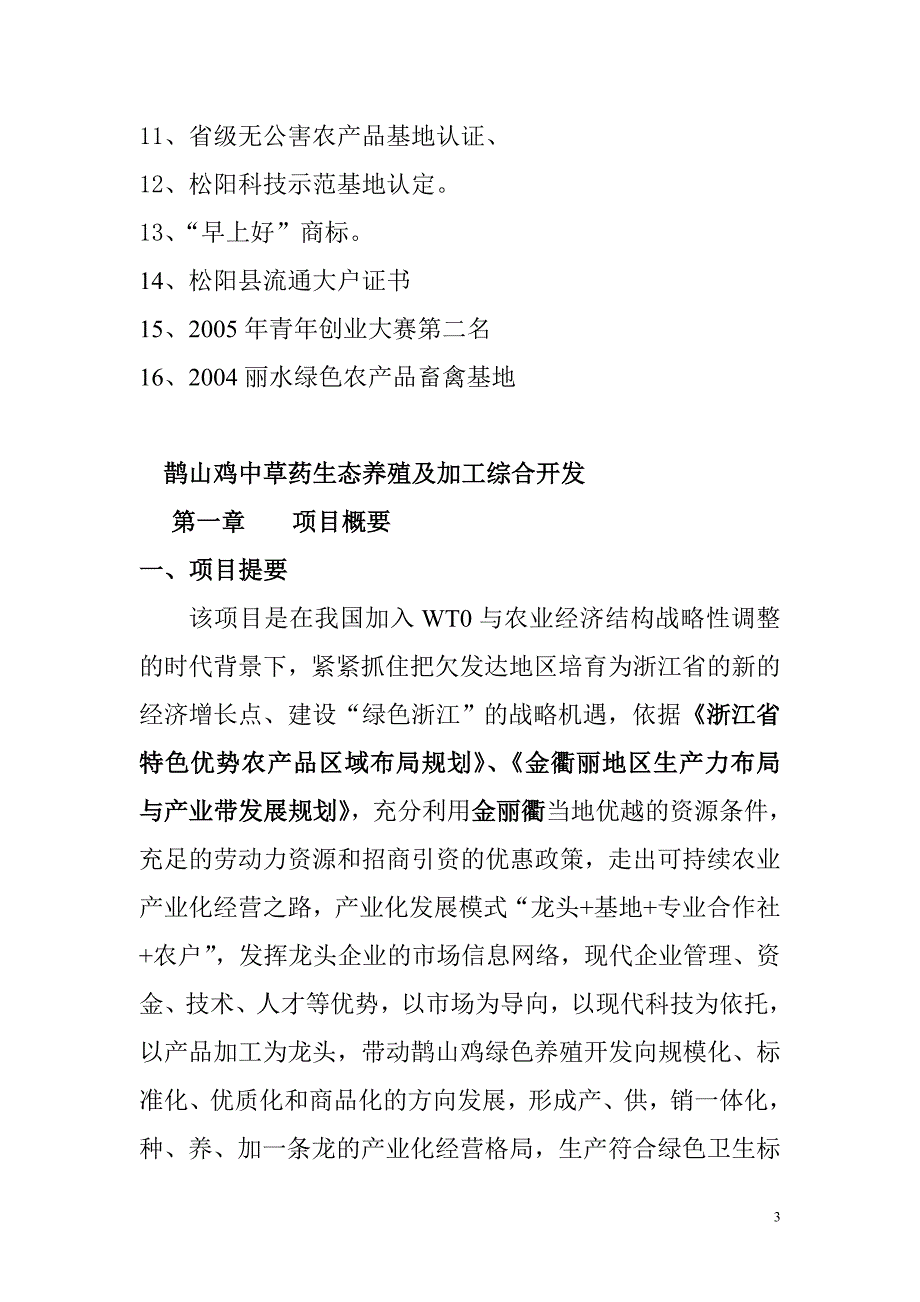 11、省级无公害农产品基地认证、

12、松阳科技示范基地认定。

13、“早上好”商标。

14、松阳县流通大户证书

15、2005 年青年创业大赛第二名

16、2004 丽水绿色农产品畜禽基地

鹊山鸡中草药生态养殖及加工综合开发

第一章　　项目概要

一、项目提要

该项目是在我国加入 WT0 与农业经济结构战略性调整的时代背景下，紧紧抓住把欠发达地区培育为浙江省的新的经济增长点、建设“绿色浙江”的战略机遇，依据《浙江省特色优势农产品区域布局规划》、《金衢丽地区生产力布局与产业带发展规划》，充分利用金丽衢当地优越的资源条件，充足的劳动力资源和招商引资的优惠政策，走出可持续农业产业化经营之路，产业化发展模式“龙头+基地+专业合作社+农户”，发挥龙头企业的市场信息网络，现代企业管理、资金、技术、人才等优势，以市场为导向，以现代科技为依托，以产品加工为龙头，带动鹊山鸡绿色养殖开发向规模化、标准化、优质化和商品化的方向发展，形成产、供，销一体化，种、养、加一条龙的产业化经营格局，生产符合绿色卫生标

3